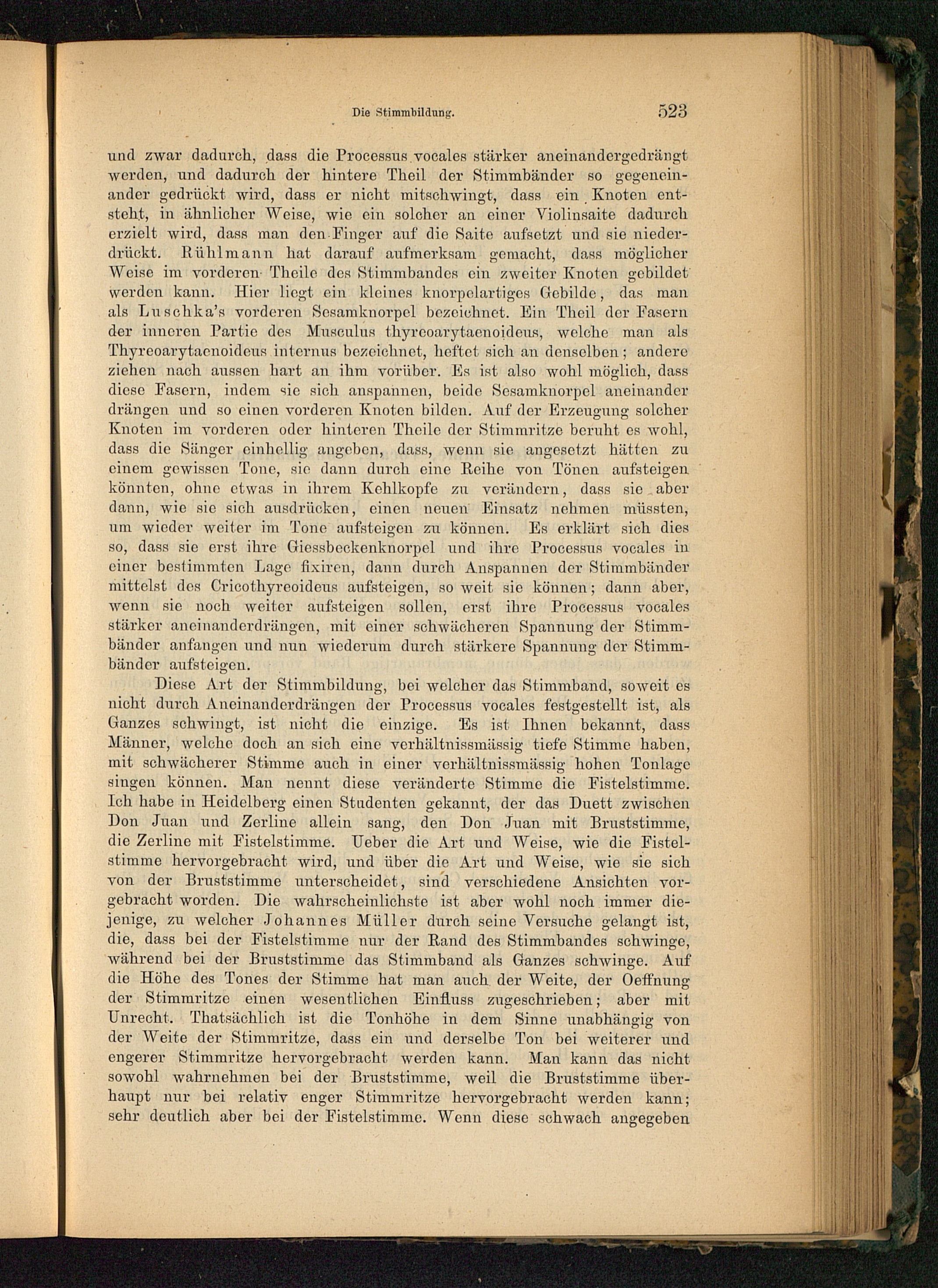 Die Stimmbildung. 523

und zwar dadurch, dass die Processus vocales stärker aneinandergedrängt werden, und dadurch der hintere Theil der Stimmbänder so gegeneinander gedrückt wird, dass er nicht mitschwingt, dass ein Knoten entsteht, in ähnlicher Weise, wie ein solcher an einer Violinsaite dadurch erzielt wird, dass man den Finger auf die Saite aufsetzt und sie niederdrückt. Rühlmann hat darauf aufmerksam gemacht, dass möglicher Weise im vorderen Theile des Stimmbandes ein zweiter Knoten gebildet werden kann. Hier liegt ein kleines knorpelartiges Gebilde, das man als Luschka's vorderen Sesamknorpel bezeichnet. Ein Theil der Fasern der inneren Partie des Musculus thyreoarytaenoideus, welche man als Thyreoarytaenoideus internus bezeichnet, heftet sich an denselben; andere ziehen nach aussen hart an ihm vorüber. Es ist also wohl möglich, dass diese Fasern, indem sie sich anspannen, beide Sesamknorpel aneinander drängen und so einen vorderen Knoten bilden. Auf der Erzeugung solcher Knoten im vorderen oder hinteren Theile der Stimmritze beruht es wohl, dass die Sänger einhellig angeben, dass, wenn sie angesetzt hätten zu einem gewissen Tone, sie dann durch eine Reihe von Tönen aufsteigen könnten, ohne etwas in ihrem Kehlkopfe zu verändern, dass sie aber dann, wie sie sich ausdrücken, einen neuen Einsatz nehmen müssten, um wieder weiter im Tone aufsteigen zu können. Es erklärt sich dies so, dass sie erst ihre Giessbeckenknorpel und ihre Processus vocales in einer bestimmten Lage fixiren, dann durch Anspannen der Stimmbänder mittelst des Cricothyreoideus aufsteigen, so weit sie können; dann aber, wenn sie noch weiter aufsteigen sollen, erst ihre Processus vocales stärker aneinanderdrängen, mit einer schwächeren Spannung der Stimmbänder anfangen und nun wiederum durch stärkere Spannung der Stimmbänder aufsteigen.

Diese Art der Stimmbildung, bei welcher das Stimmband, soweit es nicht durch Aneinanderdrängen der Processus vocales festgestellt ist, als Ganzes schwingt, ist nicht die einzige. Es ist Ihnen bekannt, dass Männer, welche doch an sich eine verhältnissmässig tiefe Stimme haben, mit schwächerer Stimme auch in einer verhältnissmässig hohen Tonlage singen können. Man nennt diese veränderte Stimme die Fistelstimme. Ich habe in Heidelberg einen Studenten gekannt, der das Duett zwischen Don Juan und Zerline allein sang, den Don Juan mit Bruststimme, die Zerline mit Fistelstimme. Ueber die Art und Weise, wie die Fistelstimme hervorgebracht wird, und über die Art und Weise, wie sie sich von der Bruststimme unterscheidet, sind verschiedene Ansichten vorgebracht worden. Die wahrscheinlichste ist aber wohl noch immer diejenige, zu welcher Johannes Müller durch seine Versuche gelangt ist, die, dass bei der Fistelstimme nur der Rand des Stimmbandes schwinge, während bei der Bruststimme das Stimmband als Ganzes schwinge. Auf die Höhe des Tones der Stimme hat man auch der Weite, der Oeffnung der Stimmritze einen wesentlichen Einfluss zugeschrieben; aber mit Unrecht. Thatsächlich ist die Tonhöhe in dem Sinne unabhängig von der Weite der Stimmritze, dass ein und derselbe Ton bei weiterer und engerer Stimmritze hervorgebracht werden kann. Man kann das nicht sowohl wahrnehmen bei der Bruststimme, weil die Bruststimme überhaupt nur bei relativ enger Stimmritze hervorgebracht werden kann; sehr deutlich aber bei der Fistelstimme. Wenn diese schwach angegeben